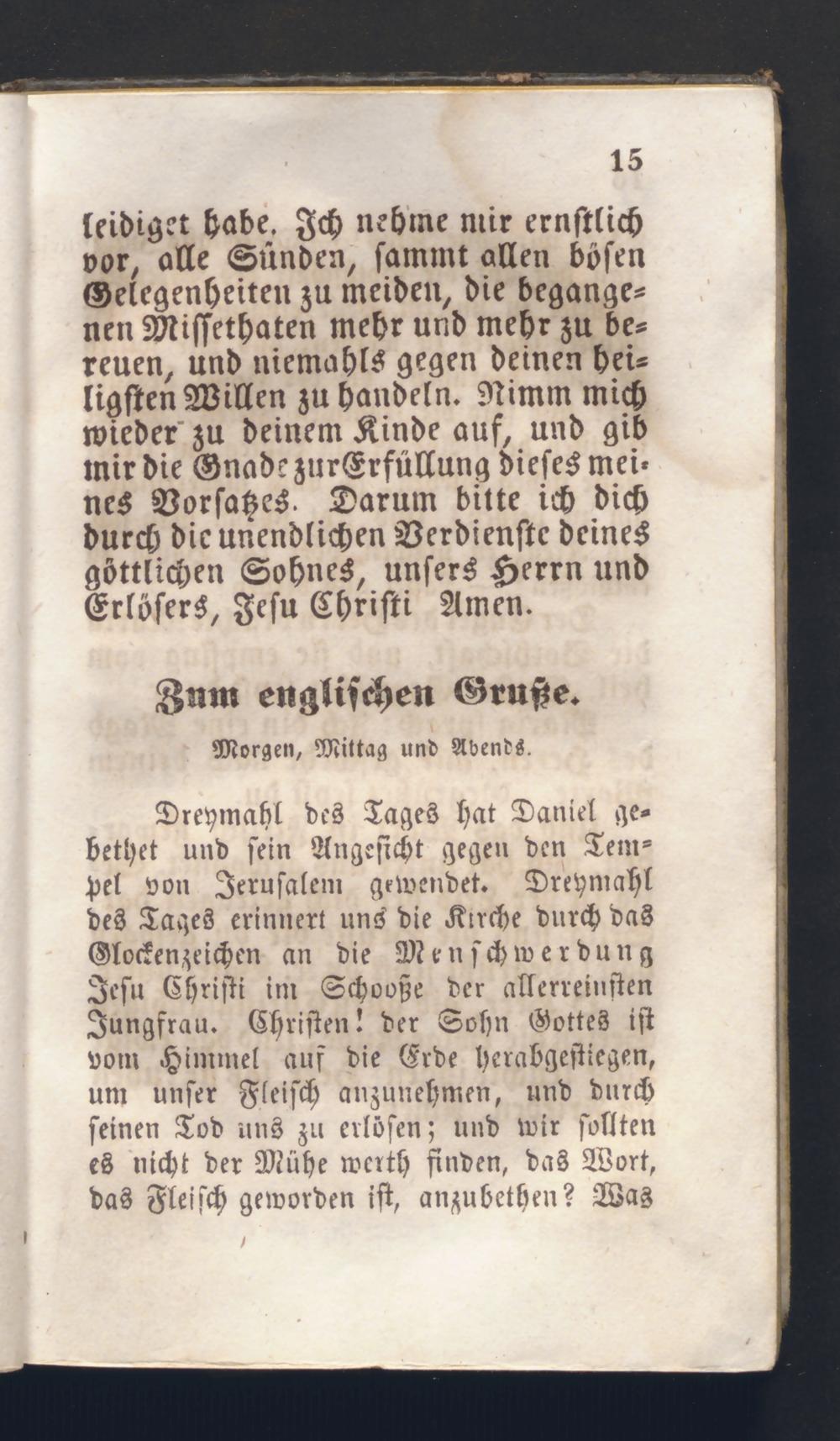 15

leidiget habe. Ich nehme mir ernstlich vor, alle Sünden, sammt allen bösen Gelegenheiten zu meiden, die begangenen Missethaten mehr und mehr zu bereuen, und niemahls gegen deinen heiligsten Willen zu handeln. Nimm mich wieder zu deinem Kinde auf, und gib mir die Gnade zur Erfüllung dieses meines Vorsatzes. Darum bitte ich dich durch die unendlichen Verdienste deines göttlichen Sohnes, unsers Herrn und Erlösers, Jesu Christi Amen.

Zum englischen Gruße.

Morgen, Mittag und Abends.

Dreymahl des Tages hat Daniel gebethet und sein Angesicht gegen den Tempel von Jerusalem gewendet. Dreymahl des Tages erinnert uns die Kirche durch das Glockenzeichen an die Menschwerdung Jesu Christi im Schooße der allerreinsten Jungfrau. Christen! der Sohn Gottes ist vom Himmel auf die Erde herabgestiegen, um unser Fleisch anzunehmen, und durch seinen Tod uns zu erlösen; und wir sollten es nicht der Mühe werth finden, das Wort, das Fleisch geworden ist, anzubethen? Was